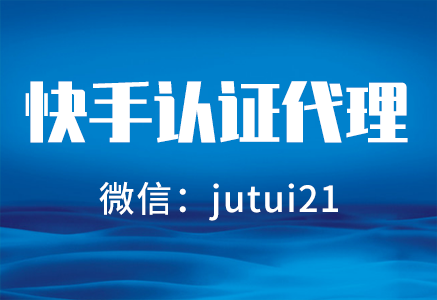 快手认证代理

微信：jutui21